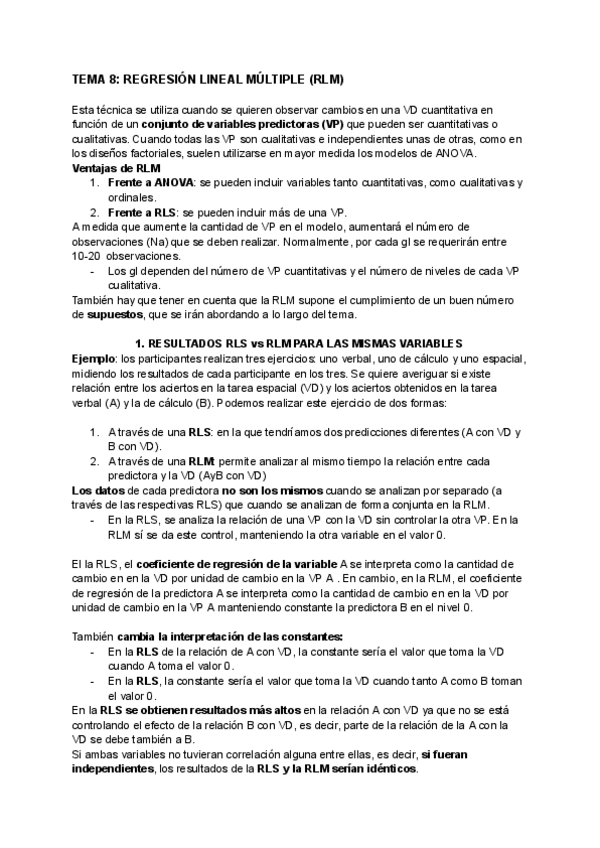 TEMA 8: REGRESIÓN LINEAL MÚLTIPLE (RLM)

Esta técnica se utiliza cuando se quieren observar cambios en una VD cuantitativa en función de un conjunto de variables predictoras (VP) que pueden ser cuantitativas o cualitativas. Cuando todas las VP son cualitativas e independientes unas de otras, como en los diseños factoriales, suelen utilizarse en mayor medida los modelos de ANOVA.
Ventajas de RLM
1. Frente a ANOVA: se pueden incluir variables tanto cuantitativas, como cualitativas y ordinales.
2. Frente a RLS: se pueden incluir más de una VP.
A medida que aumente la cantidad de VP en el modelo, aumentará el número de observaciones (Na) que se deben realizar. Normalmente, por cada gl se requerirán entre 10-20 observaciones.
- Los gl dependen del número de VP cuantitativas y el número de niveles de cada VP cualitativa.
También hay que tener en cuenta que la RLM supone el cumplimiento de un buen número de supuestos, que se irán abordando a lo largo del tema.

1. RESULTADOS RLS vs RLM PARA LAS MISMAS VARIABLES
Ejemplo: los participantes realizan tres ejercicios: uno verbal, uno de cálculo y uno espacial, midiendo los resultados de cada participante en los tres. Se quiere averiguar si existe relación entre los aciertos en la tarea espacial (VD) y los aciertos obtenidos en la tarea verbal (A) y la de cálculo (B). Podemos realizar este ejercicio de dos formas:

1. A través de una RLS: en la que tendríamos dos predicciones diferentes (A con VD y B con VD).
2. A través de una RLM: permite analizar al mismo tiempo la relación entre cada predictora y la VD (AyB con VD)
Los datos de cada predictora no son los mismos cuando se analizan por separado (a través de las respectivas RLS) que cuando se analizan de forma conjunta en la RLM.
- En la RLS, se analiza la relación de una VP con la VD sin controlar la otra VP. En la RLM sí se da este control, manteniendo la otra variable en el valor 0.

El la RLS, el coeficiente de regresión de la variable A se interpreta como la cantidad de cambio en en la VD por unidad de cambio en la VP A . En cambio, en la RLM, el coeficiente de regresión de la predictora A se interpreta como la cantidad de cambio en en la VD por unidad de cambio en la VP A manteniendo constante la predictora B en el nivel 0.

También cambia la interpretación de las constantes:
- En la RLS de la relación de A con VD, la constante sería el valor que toma la VD cuando A toma el valor 0.
- En la RLS, la constante sería el valor que toma la VD cuando tanto A como B toman el valor 0.
En la RLS se obtienen resultados más altos en la relación A con VD ya que no se está controlando el efecto de la relación B con VD, es decir, parte de la relación de la A con la VD se debe también a B.
Si ambas variables no tuvieran correlación alguna entre ellas, es decir, si fueran independientes, los resultados de la RLS y la RLM serían idénticos.